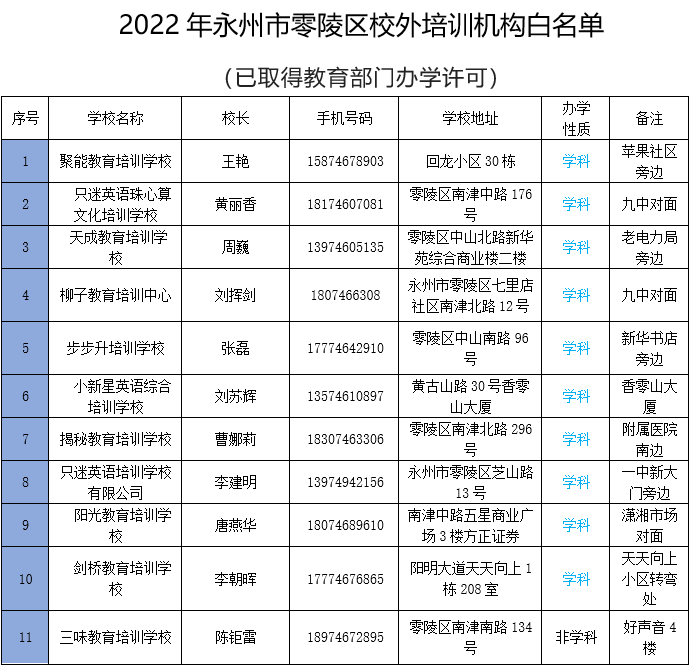 2022 年永州市零陵区校外培训机构白名单

（已取得教育部门办学许可）

| 序号 | 学校名称 | 校长 | 手机号码 | 学校地址 | 办学性质 | 备注 |
|---|---|---|---|---|---|---|
| 1 | 聚能教育培训学校 | 王艳 | 15874678903 | 回龙小区 30 栋 | 学科 | 苹果社区旁边 |
| 2 | 只迷英语珠心算文化培训学校 | 黄丽香 | 18174607081 | 零陵区南津中路 176 号 | 学科 | 九中对面 |
| 3 | 天成教育培训学校 | 周巍 | 13974605135 | 零陵区中山北路新华苑综合商业楼二楼 | 学科 | 老电力局旁边 |
| 4 | 柳子教育培训中心 | 刘挥剑 | 1807466308 | 永州市零陵区七里店社区南津北路 12 号 | 学科 | 九中对面 |
| 5 | 步步升培训学校 | 张磊 | 17774642910 | 零陵区中山南路 96 号 | 学科 | 新华书店旁边 |
| 6 | 小新星英语综合培训学校 | 刘苏辉 | 13574610897 | 黄古山路 30 号香零山大厦 | 学科 | 香零山大厦 |
| 7 | 揭秘教育培训学校 | 曹娜莉 | 18307463306 | 零陵区南津北路 296 号 | 学科 | 附属医院南边 |
| 8 | 只迷英语培训学校有限公司 | 李建明 | 13974942156 | 永州市零陵区芝山路 13 号 | 学科 | 一中新大门旁边 |
| 9 | 阳光教育培训学校 | 唐燕华 | 18074689610 | 南津中路五星商业广场 3 楼方正证券 | 学科 | 潇湘市场对面 |
| 10 | 剑桥教育培训学校 | 李朝晖 | 17774676865 | 阳明大道天天向上 1 栋 208 室 | 学科 | 天天向上小区转弯处 |
| 11 | 三味教育培训学校 | 陈钜雷 | 18974672895 | 零陵区南津南路 134 号 | 非学科 | 好声音 4 楼 |